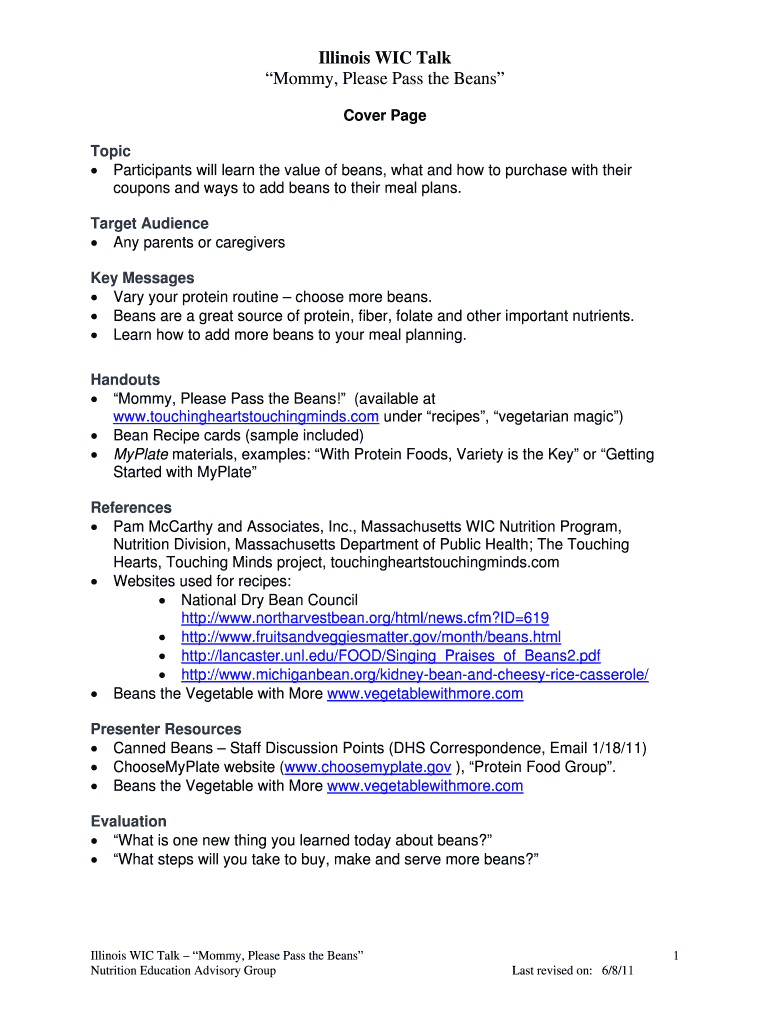 Illinois WIC Talk
“Mommy, Please Pass the Beans”

Cover Page

Topic
• Participants will learn the value of beans, what and how to purchase with their coupons and ways to add beans to their meal plans.

Target Audience
• Any parents or caregivers

Key Messages
• Vary your protein routine – choose more beans.
• Beans are a great source of protein, fiber, folate and other important nutrients.
• Learn how to add more beans to your meal planning.

Handouts
• “Mommy, Please Pass the Beans!” (available at www.touchingheartstouchingminds.com under “recipes”, “vegetarian magic”)
• Bean Recipe cards (sample included)
• MyPlate materials, examples: “With Protein Foods, Variety is the Key” or “Getting Started with MyPlate”

References
• Pam McCarthy and Associates, Inc., Massachusetts WIC Nutrition Program, Nutrition Division, Massachusetts Department of Public Health; The Touching Hearts, Touching Minds project, touchingheartstouchingminds.com
• Websites used for recipes:
  • National Dry Bean Council http://www.northarvestbean.org/html/news.cfm?ID=619
  • http://www.fruitsandveggiesmatter.gov/month/beans.html
  • http://lancaster.unl.edu/FOOD/Singing_Praises_of_Beans2.pdf
  • http://www.michiganbean.org/kidney-bean-and-cheesy-rice-casserole/
• Beans the Vegetable with More www.vegetablewithmore.com

Presenter Resources
• Canned Beans – Staff Discussion Points (DHS Correspondence, Email 1/18/11)
• ChooseMyPlate website (www.choosemyplate.gov ), “Protein Food Group”.
• Beans the Vegetable with More www.vegetablewithmore.com

Evaluation
• “What is one new thing you learned today about beans?”
• “What steps will you take to buy, make and serve more beans?”

Illinois WIC Talk – “Mommy, Please Pass the Beans”
Nutrition Education Advisory Group
1
Last revised on: 6/8/11